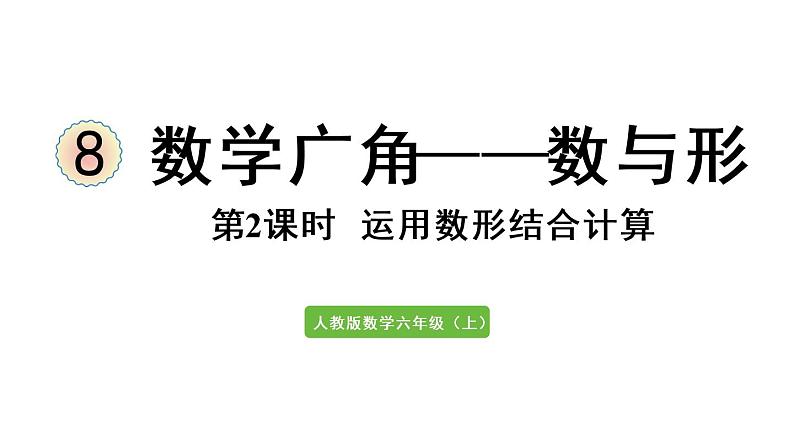 8 数学广角——数与形

第2课时 运用数形结合计算

人教版数学六年级（上）